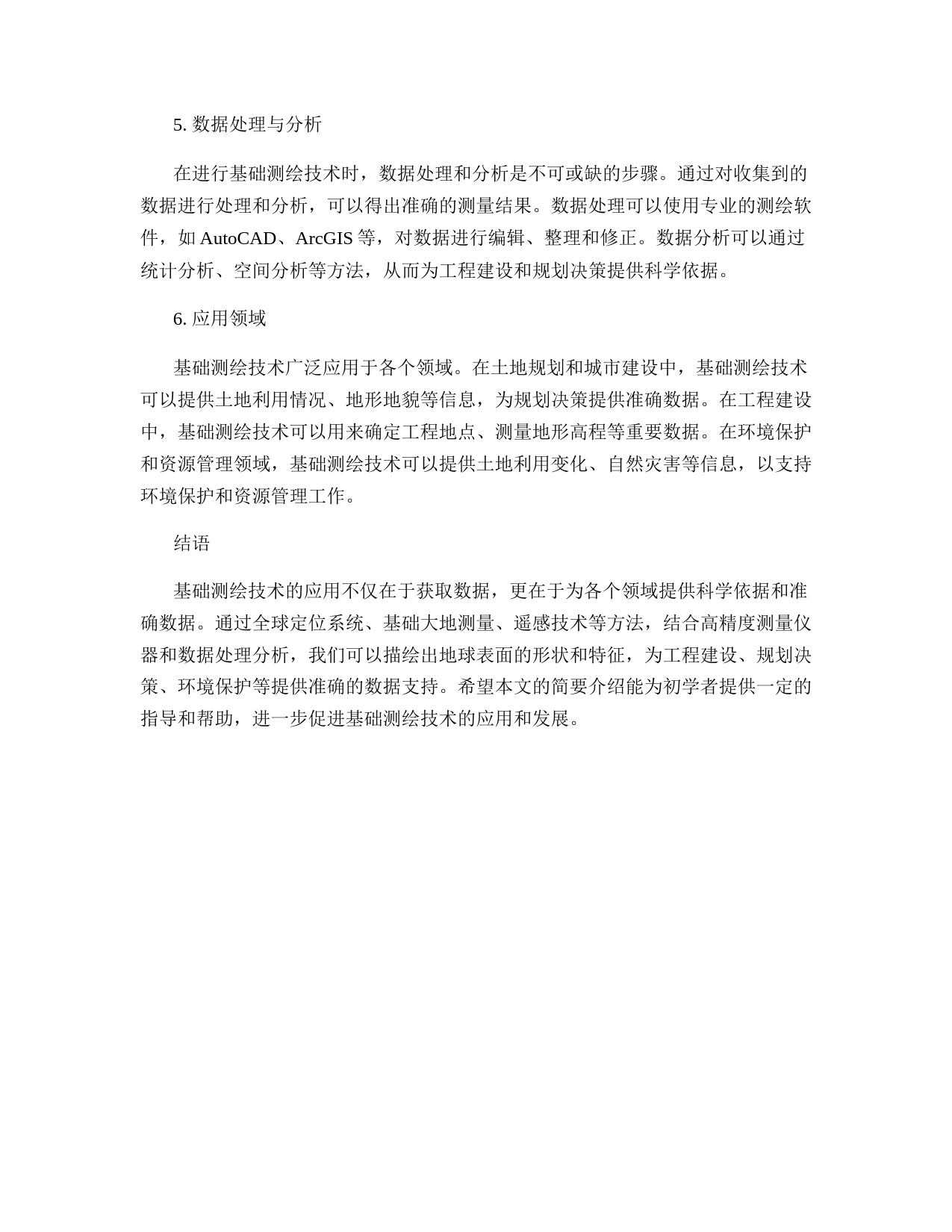 5. 数据处理与分析

在进行基础测绘技术时，数据处理和分析是不可或缺的步骤。通过对收集到的数据进行处理和分析，可以得出准确的测量结果。数据处理可以使用专业的测绘软件，如 AutoCAD、ArcGIS 等，对数据进行编辑、整理和修正。数据分析可以通过统计分析、空间分析等方法，从而为工程建设和规划决策提供科学依据。

6. 应用领域

基础测绘技术广泛应用于各个领域。在土地规划和城市建设中，基础测绘技术可以提供土地利用情况、地形地貌等信息，为规划决策提供准确数据。在工程建设中，基础测绘技术可以用来确定工程地点、测量地形高程等重要数据。在环境保护和资源管理领域，基础测绘技术可以提供土地利用变化、自然灾害等信息，以支持环境保护和资源管理工作。

结语

基础测绘技术的应用不仅在于获取数据，更在于为各个领域提供科学依据和准确数据。通过全球定位系统、基础大地测量、遥感技术等方法，结合高精度测量仪器和数据处理分析，我们可以描绘出地球表面的形状和特征，为工程建设、规划决策、环境保护等提供准确的数据支持。希望本文的简要介绍能为初学者提供一定的指导和帮助，进一步促进基础测绘技术的应用和发展。